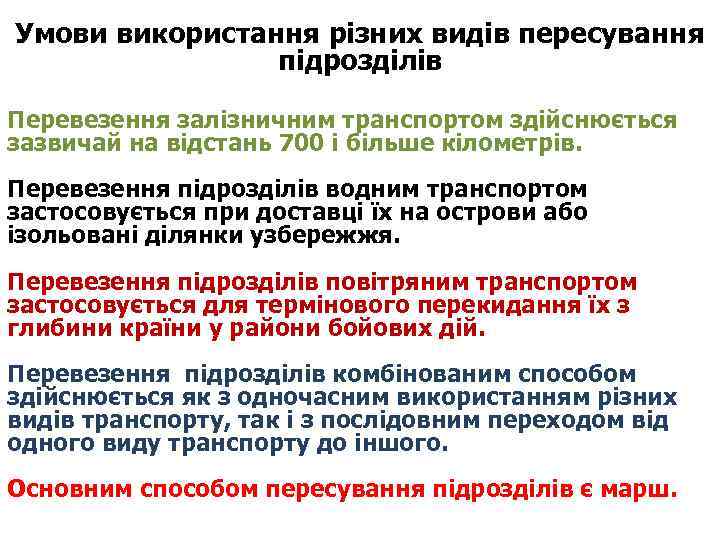 Умови використання різних видів пересування підрозділів

Перевезення залізничним транспортом здійснюється зазвичай на відстань 700 і більше кілометрів.

Перевезення підрозділів водним транспортом застосовується при доставці їх на острови або ізольовані ділянки узбережжя.

Перевезення підрозділів повітряним транспортом застосовується для термінового перекидання їх з глибини країни у райони бойових дій.

Перевезення підрозділів комбінованим способом здійснюється як з одночасним використанням різних видів транспорту, так і з послідовним переходом від одного виду транспорту до іншого.

Основним способом пересування підрозділів є марш.